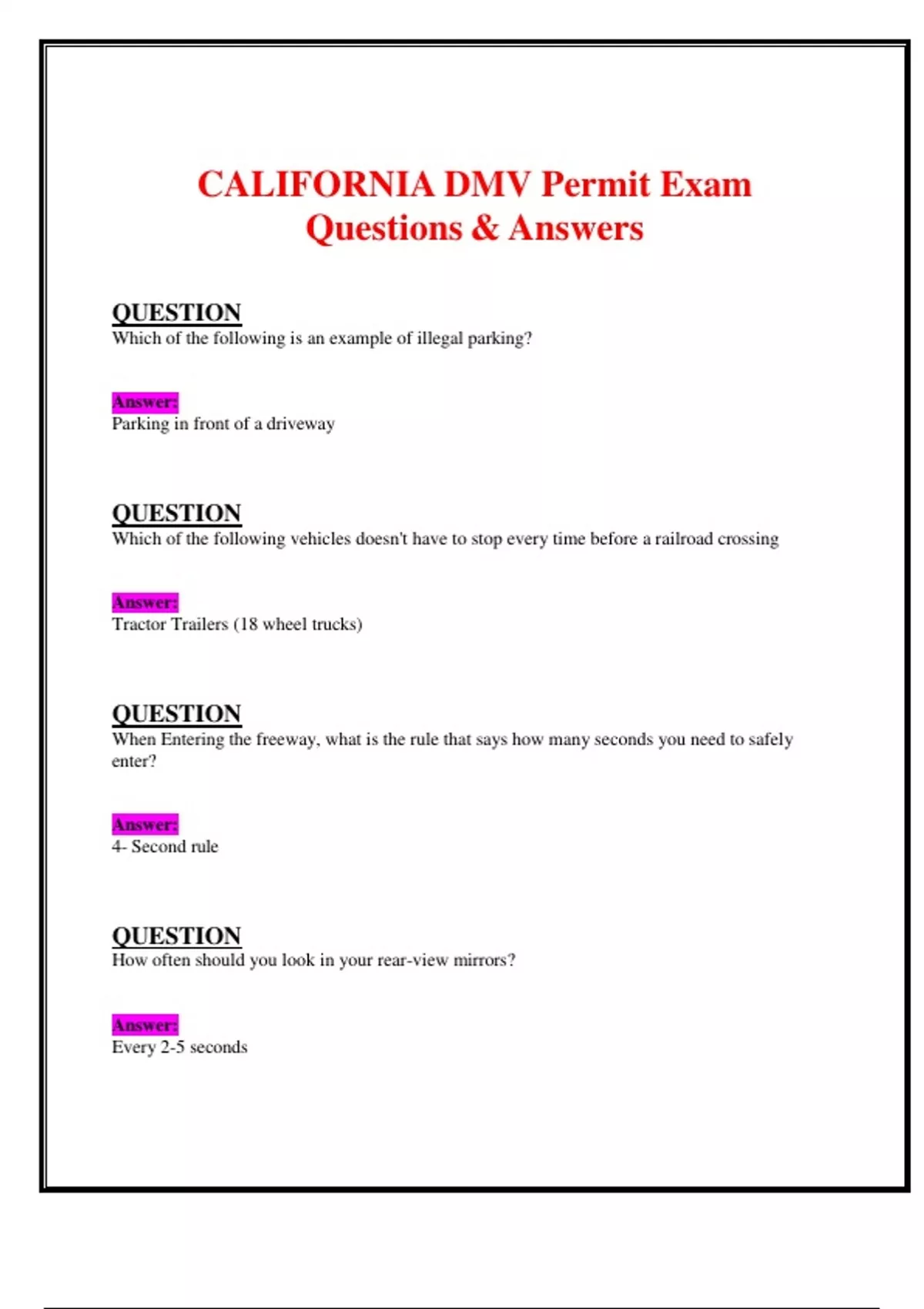 CALIFORNIA DMV Permit Exam Questions & Answers

QUESTION
Which of the following is an example of illegal parking?

Answer:
Parking in front of a driveway

QUESTION
Which of the following vehicles doesn't have to stop every time before a railroad crossing

Answer:
Tractor Trailers (18 wheel trucks)

QUESTION
When Entering the freeway, what is the rule that says how many seconds you need to safely enter?

Answer:
4- Second rule

QUESTION
How often should you look in your rear-view mirrors?

Answer:
Every 2-5 seconds